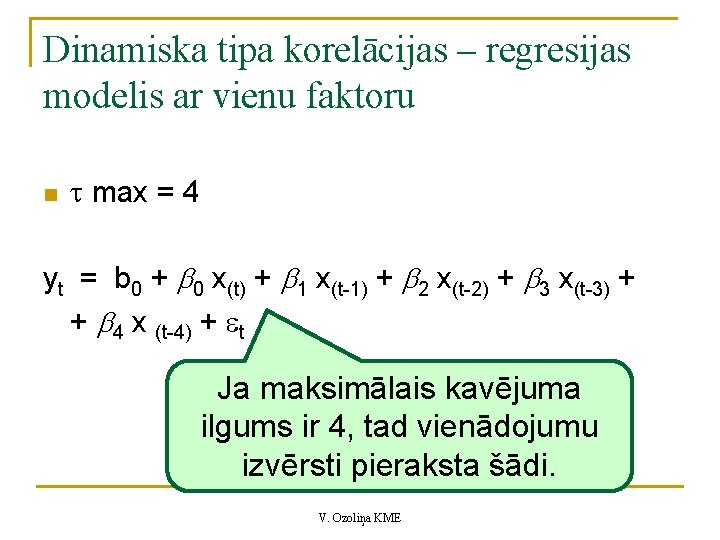 Dinamiska tipa korelācijas – regresijas modelis ar vienu faktoru

$\tau$ max = 4

$y_t = b_0 + \beta_0 x_{(t)} + \beta_1 x_{(t-1)} + \beta_2 x_{(t-2)} + \beta_3 x_{(t-3)} +$
$+ \beta_4 x_{(t-4)} + \varepsilon_t$

Ja maksimālais kavējuma ilgums ir 4, tad vienādojumu izvērsti pieraksta šādi.

V. Ozoliņa KME